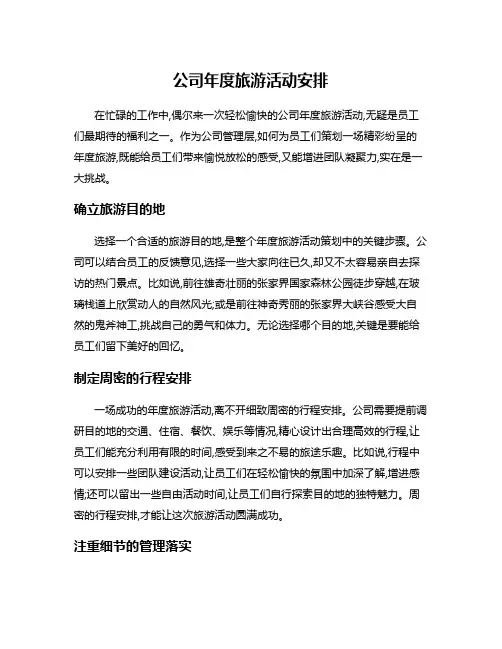 公司年度旅游活动安排

在忙碌的工作中,偶尔来一次轻松愉快的公司年度旅游活动,无疑是员工们最期待的福利之一。作为公司管理层,如何为员工们策划一场精彩纷呈的年度旅游,既能给员工们带来愉悦放松的感受,又能增进团队凝聚力,实在是一大挑战。

确立旅游目的地

选择一个合适的旅游目的地,是整个年度旅游活动策划中的关键步骤。公司可以结合员工的反馈意见,选择一些大家向往已久,却又不太容易亲自去探访的热门景点。比如说,前往雄奇壮丽的张家界国家森林公园徒步穿越,在玻璃栈道上欣赏动人的自然风光;或是前往神奇秀丽的张家界大峡谷感受大自然的鬼斧神工,挑战自己的勇气和体力。无论选择哪个目的地,关键是要能给员工们留下美好的回忆。

制定周密的行程安排

一场成功的年度旅游活动,离不开细致周密的行程安排。公司需要提前调研目的地的交通、住宿、餐饮、娱乐等情况,精心设计出合理高效的行程,让员工们能充分利用有限的时间,感受到来之不易的旅途乐趣。比如说,行程中可以安排一些团队建设活动,让员工们在轻松愉快的氛围中加深了解,增进感情;还可以留出一些自由活动时间,让员工们自行探索目的地的独特魅力。周密的行程安排,才能让这次旅游活动圆满成功。

注重细节的管理落实